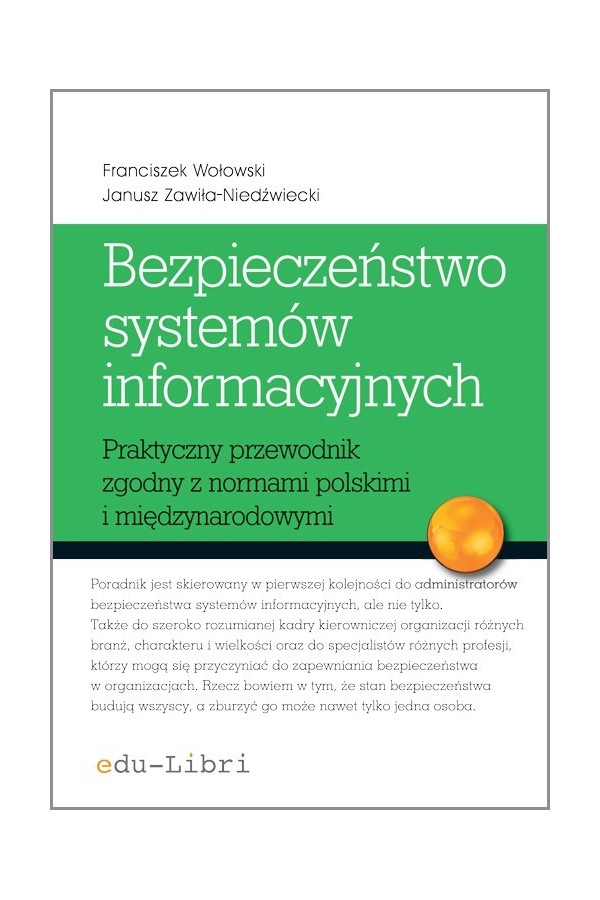 Franciszek Wołowski
Janusz Zawiła-Niedźwiecki

Bezpieczeństwo systemów informacyjnych

Praktyczny przewodnik zgodny z normami polskimi i międzynarodowymi

Poradnik jest skierowany w pierwszej kolejności do administratorów bezpieczeństwa systemów informacyjnych, ale nie tylko. Także do szeroko rozumianej kadry kierowniczej organizacji różnych branż, charakteru i wielkości oraz do specjalistów różnych profesji, którzy mogą się przyczyniać do zapewniania bezpieczeństwa w organizacjach. Rzecz bowiem w tym, że stan bezpieczeństwa budują wszyscy, a zburzyć go może nawet tylko jedna osoba.

edu-Libri